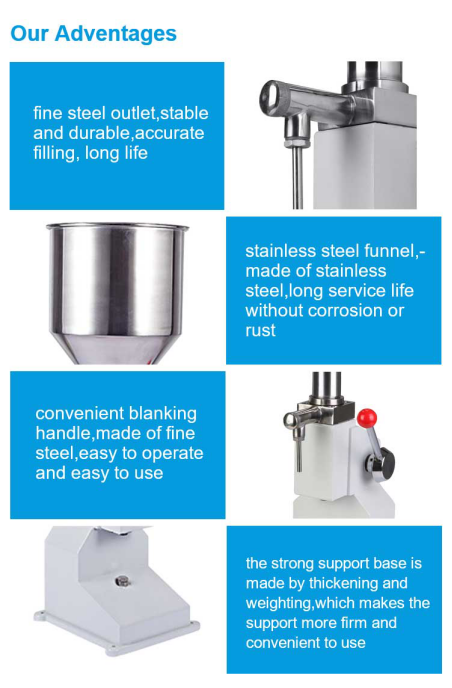 Our Adventages

fine steel outlet,stable and durable,accurate filling, long life

stainless steel funnel,-made of stainless steel,long service life without corrosion or rust

convenient blanking handle,made of fine steel,easy to operate and easy to use

the strong support base is made by thickening and weighting,which makes the support more firm and convenient to use